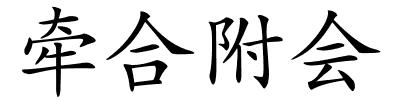 牵合附会